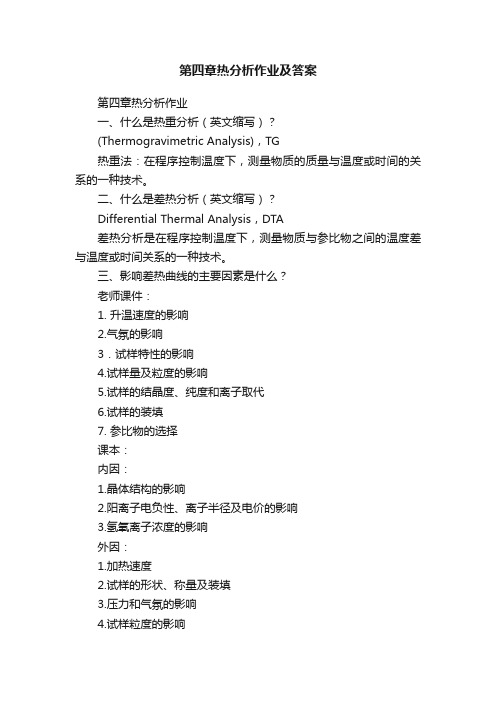 第四章热分析作业及答案

第四章热分析作业

一、什么是热重分析（英文缩写）？

(Thermogravimetric Analysis)，TG

热重法：在程序控制温度下，测量物质的质量与温度或时间的关系的一种技术。

二、什么是差热分析（英文缩写）？

Differential Thermal Analysis，DTA

差热分析是在程序控制温度下，测量物质与参比物之间的温度差与温度或时间关系的一种技术。

三、影响差热曲线的主要因素是什么？

老师课件：

1. 升温速度的影响

2.气氛的影响

3．试样特性的影响

4.试样量及粒度的影响

5.试样的结晶度、纯度和离子取代

6.试样的装填

7. 参比物的选择

课本：

内因：

1.晶体结构的影响

2.阳离子电负性、离子半径及电价的影响

3.氢氧离子浓度的影响

外因：

1.加热速度

2.试样的形状、称量及装填

3.压力和气氛的影响

4.试样粒度的影响